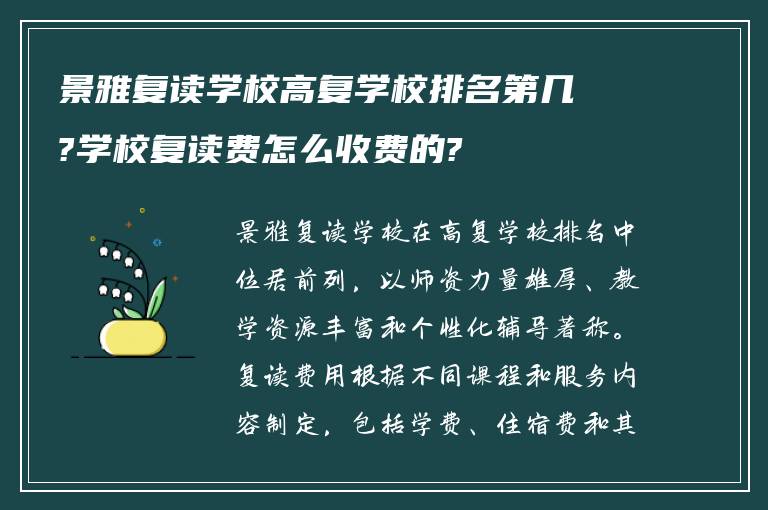 景雅复读学校高复学校排名第几?学校复读费怎么收费的?

景雅复读学校在高复学校排名中位居前列，以师资力量雄厚、教学资源丰富和个性化辅导著称。复读费用根据不同课程和服务内容制定，包括学费、住宿费和其